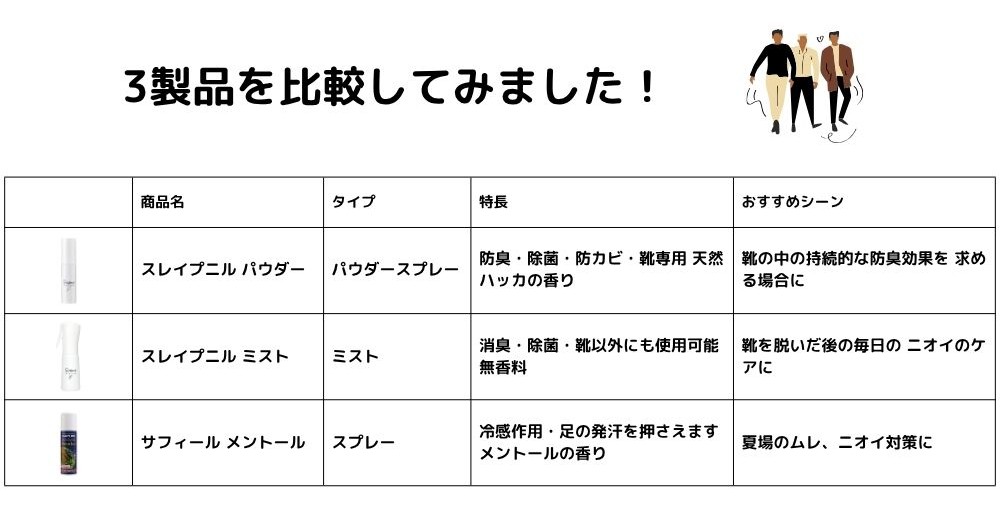 3製品を比較してみました！

| | 商品名 | タイプ | 特長 | おすすめシーン |
|---|---|---|---|---|
| | スレイプニル パウダー | パウダースプレー | 防臭・除菌・防カビ・靴専用 天然ハッカの香り | 靴の中の持続的な防臭効果を 求める場合に |
| | スレイプニル ミスト | ミスト | 消臭・除菌・靴以外にも使用可能 無香料 | 靴を脱いだ後の毎日の ニオイのケアに |
| | サフィール メントール | スプレー | 冷感作用・足の発汗を押さえます メントールの香り | 夏場のムレ、ニオイ対策に |